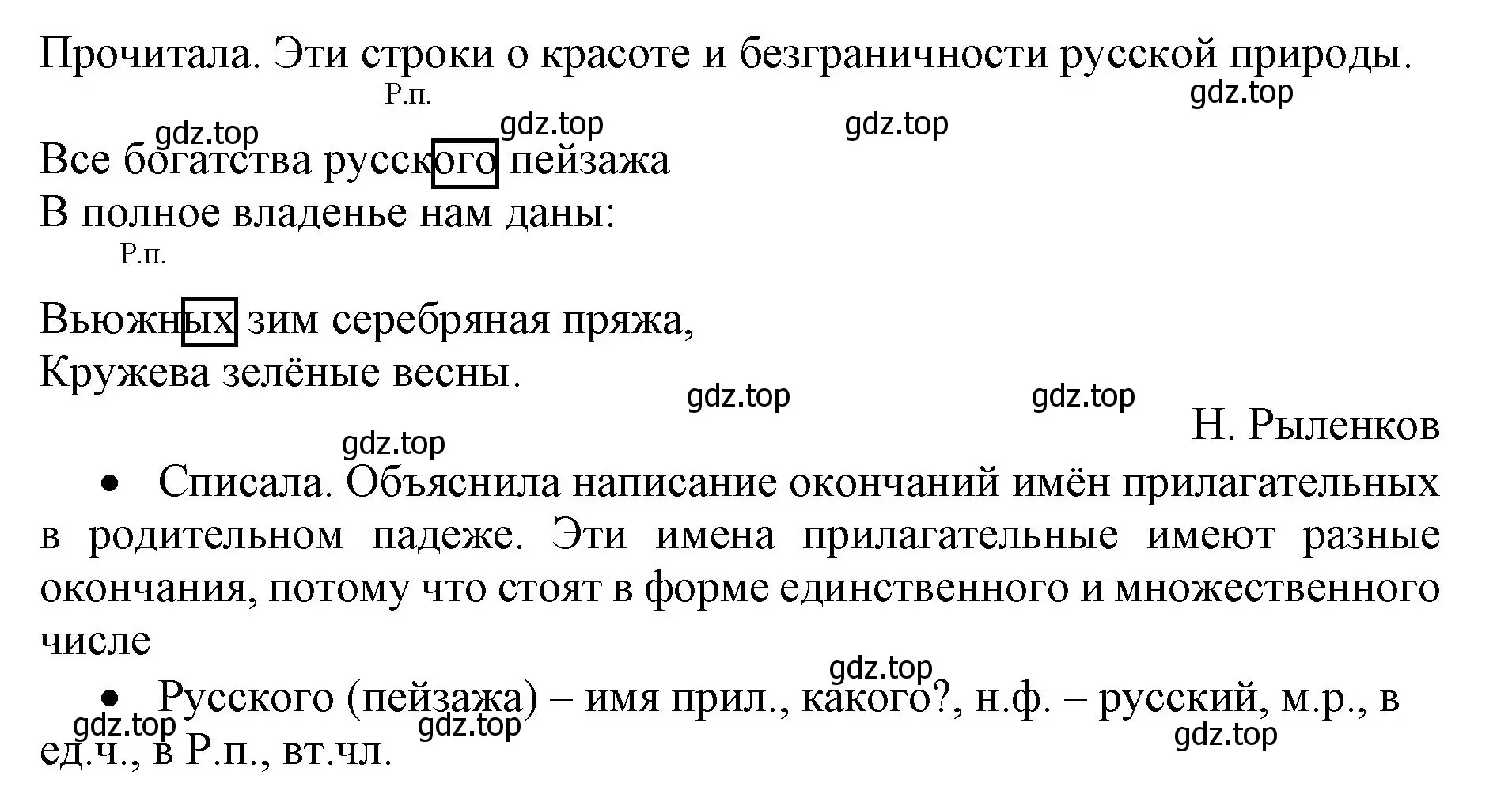 Прочитала. Эти строки о красоте и безграничности русской природы.

gdz.top

Р.п.

gdz.top gdz.top gdz.top

Все богатства русского пейзажа
В полное владенье нам даны:

Р.п.

Вьюжных зим серебряная пряжа,
Кружева зелёные весны.

gdz.top gdz.top

Н. Рыленков

gdz.top

• Списала. Объяснила написание окончаний имён прилагательных в родительном падеже. Эти имена прилагательные имеют разные окончания, потому что стоят в форме единственного и множественного числе

gdz.top

• Русского (пейзажа) – имя прил., какого?, н.ф. – русский, м.р., в ед.ч., в Р.п., вт.чл.

gdz.top gdz.top gdz.top